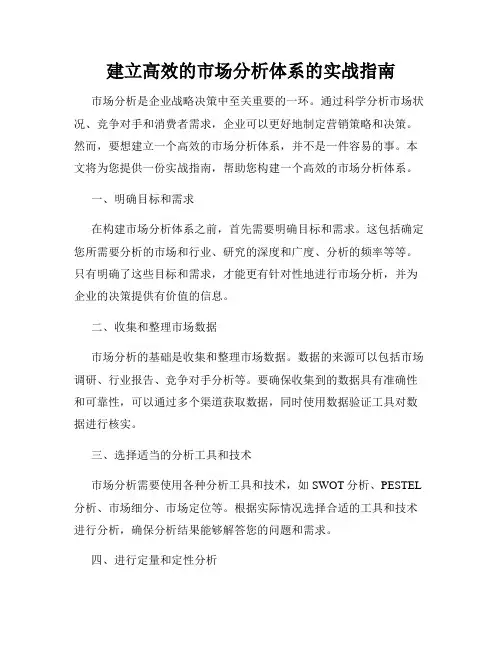 建立高效的市场分析体系的实战指南

市场分析是企业战略决策中至关重要的一环。通过科学分析市场状况、竞争对手和消费者需求，企业可以更好地制定营销策略和决策。然而，要想建立一个高效的市场分析体系，并不是一件容易的事。本文将为您提供一份实战指南，帮助您构建一个高效的市场分析体系。

一、明确目标和需求

在构建市场分析体系之前，首先需要明确目标和需求。这包括确定您所需要分析的市场和行业、研究的深度和广度、分析的频率等等。只有明确了这些目标和需求，才能更有针对性地进行市场分析，并为企业的决策提供有价值的信息。

二、收集和整理市场数据

市场分析的基础是收集和整理市场数据。数据的来源可以包括市场调研、行业报告、竞争对手分析等。要确保收集到的数据具有准确性和可靠性，可以通过多个渠道获取数据，同时使用数据验证工具对数据进行核实。

三、选择适当的分析工具和技术

市场分析需要使用各种分析工具和技术，如 SWOT 分析、PESTEL 分析、市场细分、市场定位等。根据实际情况选择合适的工具和技术进行分析，确保分析结果能够解答您的问题和需求。

四、进行定量和定性分析